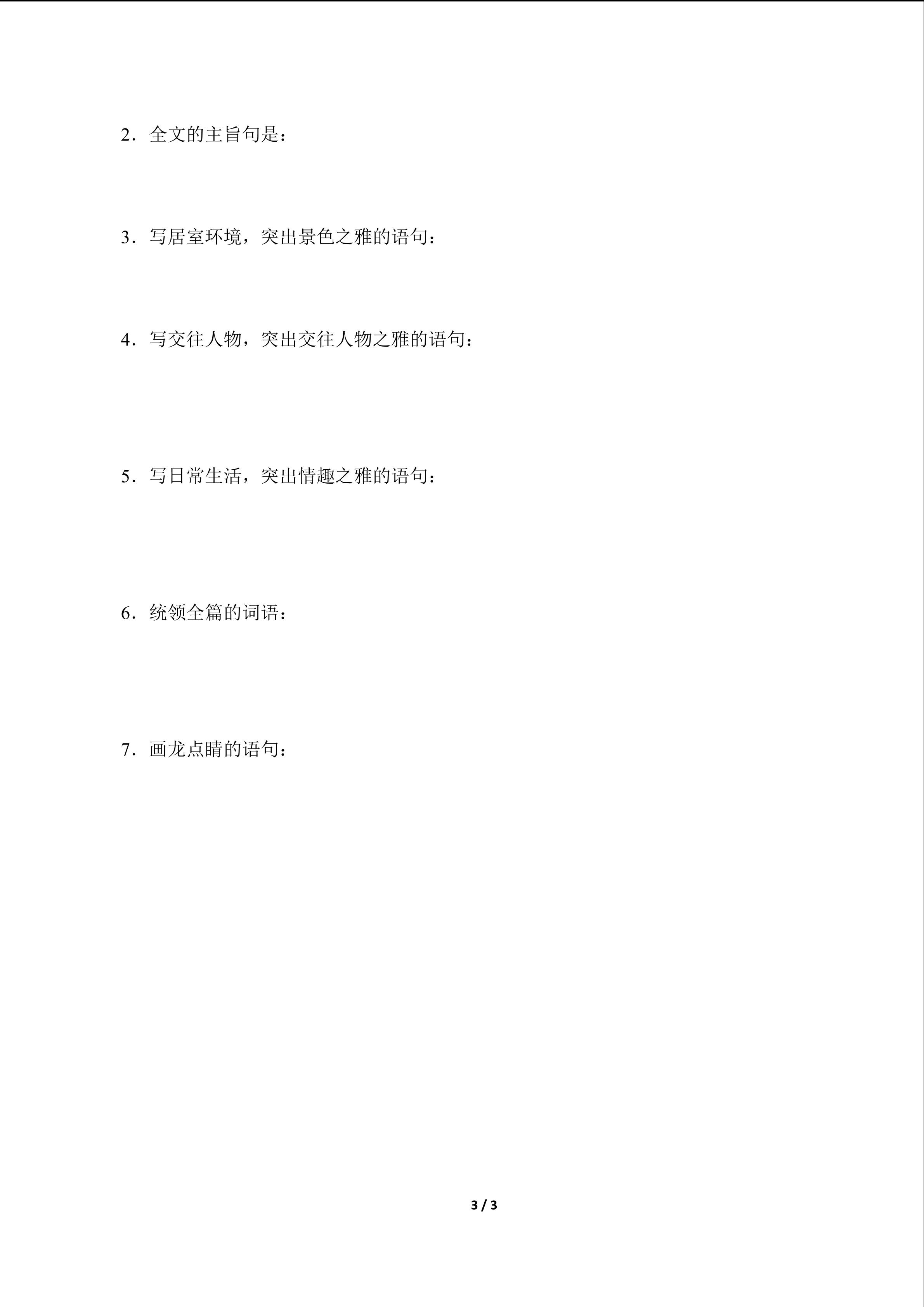 2．全文的主旨句是：

3．写居室环境，突出景色之雅的语句：

4．写交往人物，突出交往人物之雅的语句：

5．写日常生活，突出情趣之雅的语句：

6．统领全篇的词语：

7．画龙点睛的语句：

3 / 3